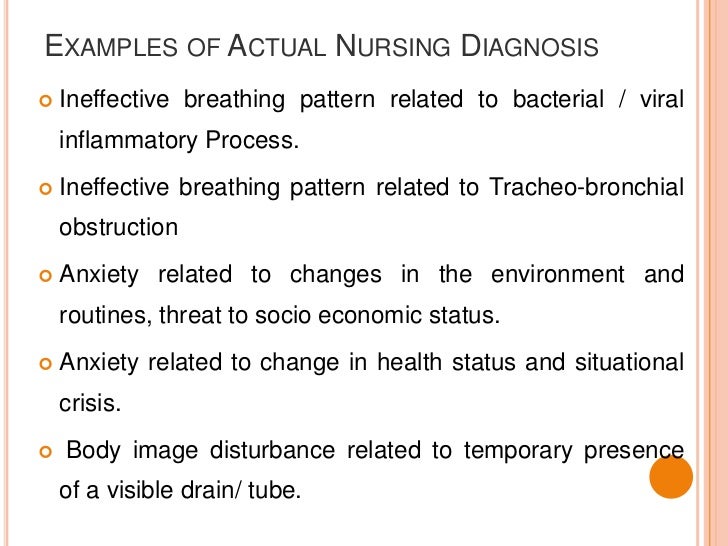 EXAMPLES OF ACTUAL NURSING DIAGNOSIS

Ineffective breathing pattern related to bacterial / viral inflammatory Process.

Ineffective breathing pattern related to Tracheo-bronchial obstruction

Anxiety related to changes in the environment and routines, threat to socio economic status.

Anxiety related to change in health status and situational crisis.

Body image disturbance related to temporary presence of a visible drain/ tube.